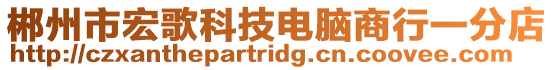 郴州市宏歌科技电脑商行一分店
http://czxanthepartridg.cn.coovee.com